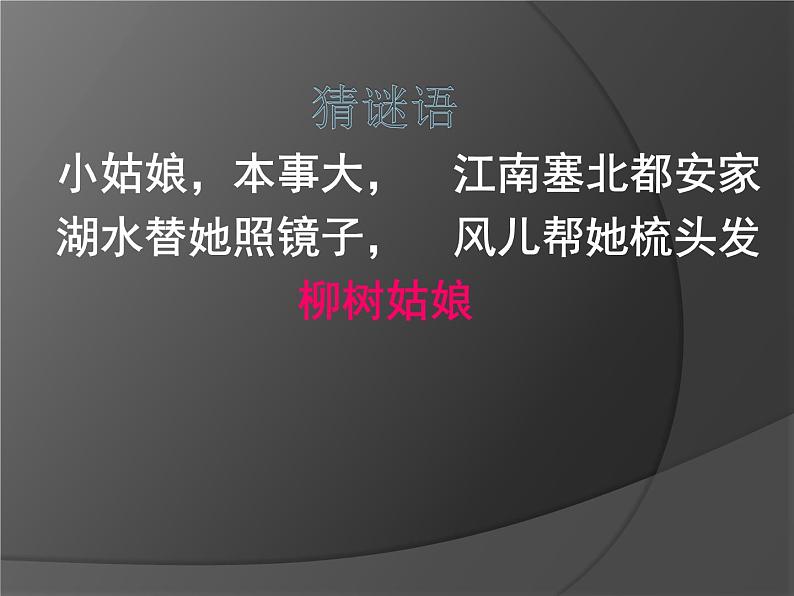 猜谜语

小姑娘，本事大，　江南塞北都安家
湖水替她照镜子，　风儿帮她梳头发

柳树姑娘